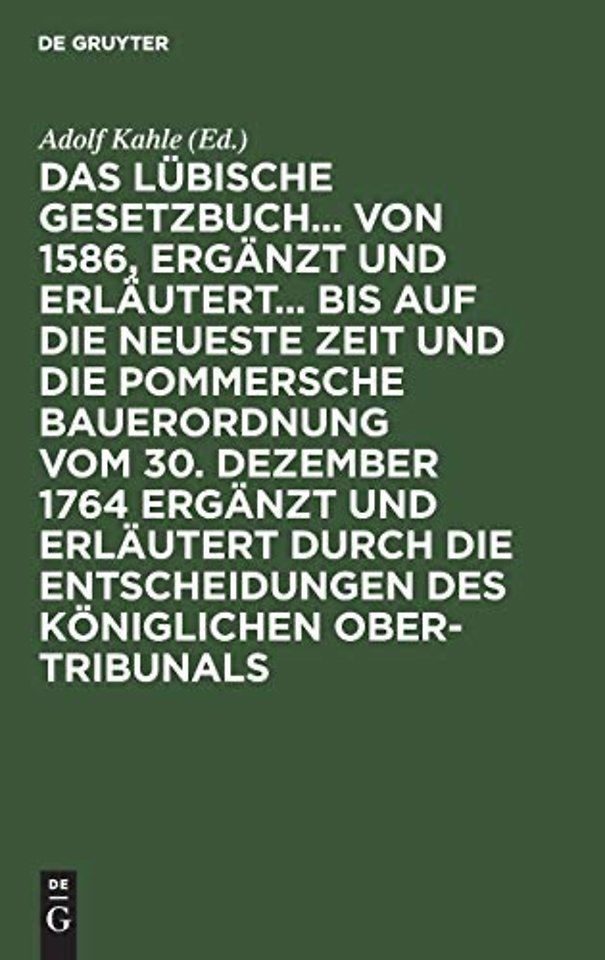 DE GRUYTER

Adolf Kahle (Ed.)

DAS LÜBISCHE GESETZBUCH... VON 1586, ERGÄNZT UND ERLÄUTERT... BIS AUF DIE NEUESTE ZEIT UND DIE POMMERSCHE BAUERORDNUNG VOM 30. DEZEMBER 1764 ERGÄNZT UND ERLÄUTERT DURCH DIE ENTSCHEIDUNGEN DES KÖNIGLICHEN OBER-TRIBUNALS

DE
G